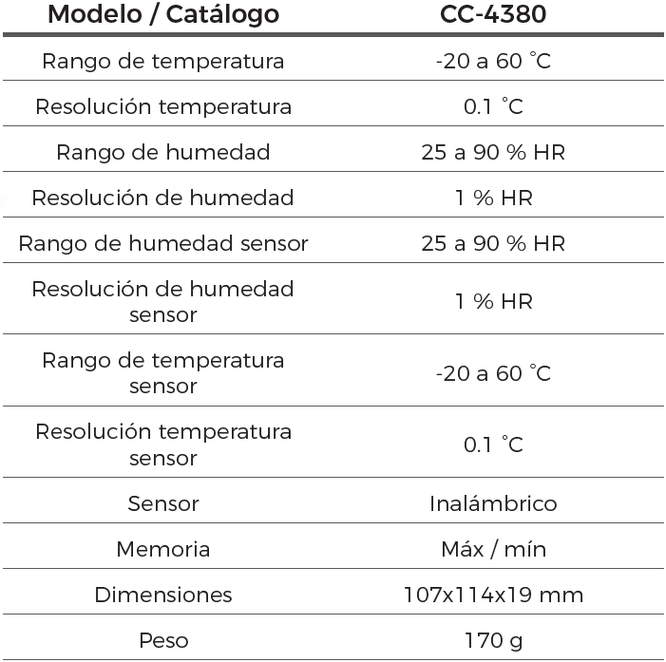 | Modelo / Catálogo | CC-4380 |
|---|---|
| Rango de temperatura | -20 a 60 °C |
| Resolución temperatura | 0.1 °C |
| Rango de humedad | 25 a 90 % HR |
| Resolución de humedad | 1 % HR |
| Rango de humedad sensor | 25 a 90 % HR |
| Resolución de humedad sensor | 1 % HR |
| Rango de temperatura sensor | -20 a 60 °C |
| Resolución temperatura sensor | 0.1 °C |
| Sensor | Inalámbrico |
| Memoria | Máx / mín |
| Dimensiones | 107x114x19 mm |
| Peso | 170 g |